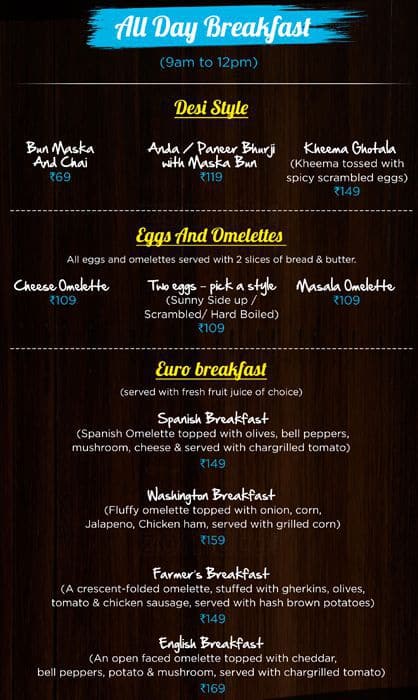 All Day Breakfast

(9am to 12pm)

Desi Style

Bun Maska And Chai
₹69

Anda / Paneer Bhurji with Maska Bun
₹119

Kheema Ghotala
(Kheema tossed with spicy scrambled eggs)
₹149

Eggs And Omelettes

All eggs and omelettes served with 2 slices of bread & butter.

Cheese Omelette
₹109

Two eggs - pick a style
(Sunny Side up / Scrambled/ Hard Boiled)
₹109

Masala Omelette
₹109

Euro breakfast

(served with fresh fruit juice of choice)

Spanish Breakfast
(Spanish Omelette topped with olives, bell peppers, mushroom, cheese & served with chargrilled tomato)
₹149

Washington Breakfast
(Fluffy omelette topped with onion, corn, Jalapeno, Chicken ham, served with grilled corn)
₹159

Farmer's Breakfast
(A crescent-folded omelette, stuffed with gherkins, olives, tomato & chicken sausage, served with hash brown potatoes)
₹149

English Breakfast
(An open faced omelette topped with cheddar, bell peppers, potato & mushroom, served with chargrilled tomato)
₹169